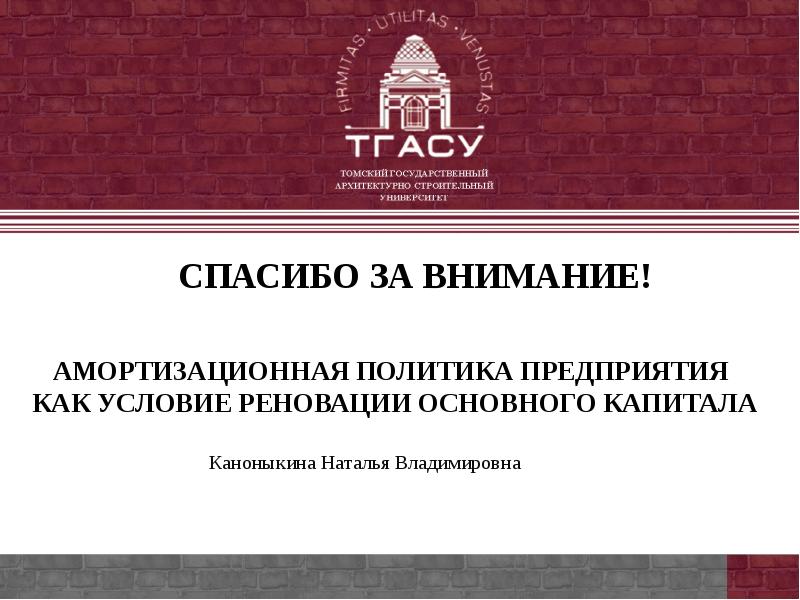 FIRMITAS · UTILITAS · VENUSTAS

ТГАСУ

ТОМСКИЙ ГОСУДАРСТВЕННЫЙ
АРХИТЕКТУРНО СТРОИТЕЛЬНЫЙ
УНИВЕРСИТЕТ

СПАСИБО ЗА ВНИМАНИЕ!

АМОРТИЗАЦИОННАЯ ПОЛИТИКА ПРЕДПРИЯТИЯ
КАК УСЛОВИЕ РЕНОВАЦИИ ОСНОВНОГО КАПИТАЛА

Каноныкина Наталья Владимировна